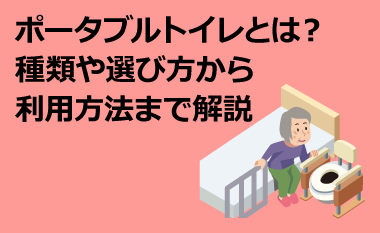 ポータブルトイレとは？
種類や選び方から
利用方法まで解説